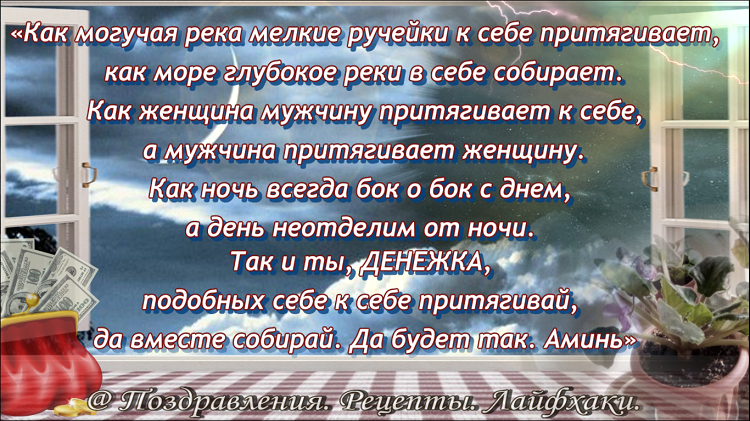 «Как могучая река мелкие ручейки к себе притягивает, как море глубокое реки в себе собирает. Как женщина мужчину притягивает к себе, а мужчина притягивает женщину. Как ночь всегда бок о бок с днем, а день неотделим от ночи. Так и ты, ДЕНЕЖКА, подобных себе к себе притягивай, да вместе собирай. Да будет так. Аминь»

@ Поздравления. Рецепты. Лайфхаки.